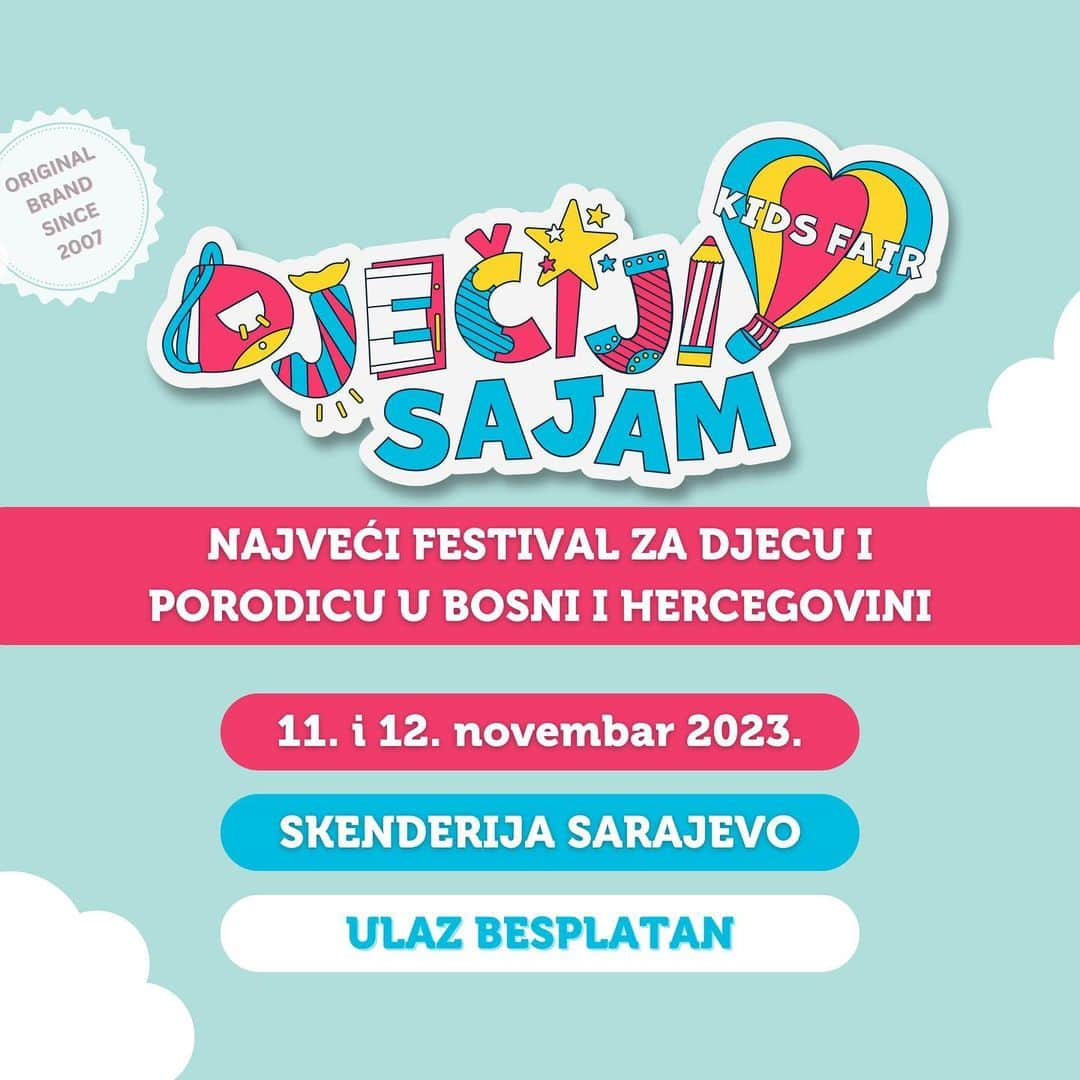 ORIGINAL BRAND SINCE 2007

DJEČIJI SAJAM

KIDS FAIR

NAJVEĆI FESTIVAL ZA DJECU I PORODICU U BOSNI I HERCEGOVINI

11. i 12. novembar 2023.

SKENDERIJA SARAJEVO

ULAZ BESPLATAN